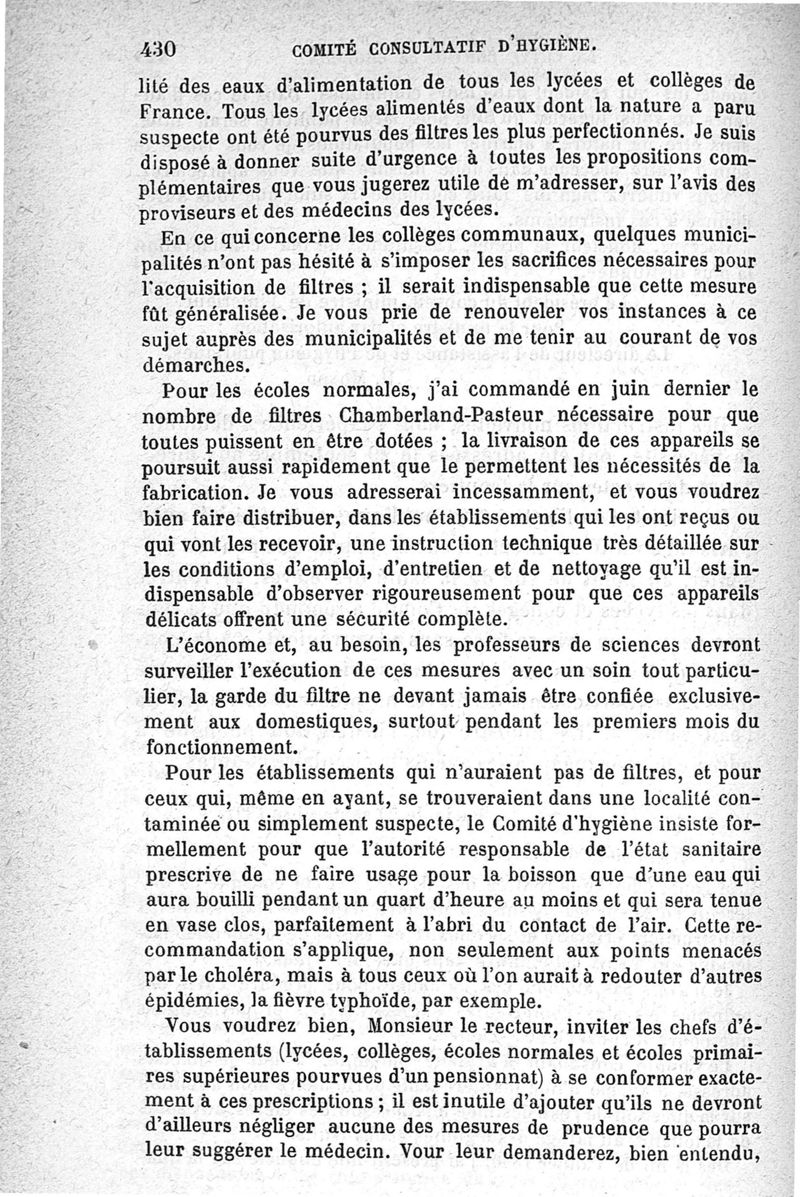 430 COMITÉ CONSULTATIF D'HYGIÈNE.

lité des eaux d'alimentation de tous les lycées et collèges de France. Tous les lycées alimentés d'eaux dont la nature a paru suspecte ont été pourvus des filtres les plus perfectionnés. Je suis disposé à donner suite d'urgence à toutes les propositions complémentaires que vous jugerez utile de m'adresser, sur l'avis des proviseurs et des médecins des lycées.

En ce qui concerne les collèges communaux, quelques municipalités n'ont pas hésité à s'imposer les sacrifices nécessaires pour l'acquisition de filtres ; il serait indispensable que cette mesure fût généralisée. Je vous prie de renouveler vos instances à ce sujet auprès des municipalités et de me tenir au courant de vos démarches.

Pour les écoles normales, j'ai commandé en juin dernier le nombre de filtres Chamberland-Pasteur nécessaire pour que toutes puissent en être dotées ; la livraison de ces appareils se poursuit aussi rapidement que le permettent les nécessités de la fabrication. Je vous adresserai incessamment, et vous voudrez bien faire distribuer, dans les établissements qui les ont reçus ou qui vont les recevoir, une instruction technique très détaillée sur les conditions d'emploi, d'entretien et de nettoyage qu'il est indispensable d'observer rigoureusement pour que ces appareils délicats offrent une sécurité complète.

L'économe et, au besoin, les professeurs de sciences devront surveiller l'exécution de ces mesures avec un soin tout particulier, la garde du filtre ne devant jamais être confiée exclusivement aux domestiques, surtout pendant les premiers mois du fonctionnement.

Pour les établissements qui n'auraient pas de filtres, et pour ceux qui, même en ayant, se trouveraient dans une localité contaminée ou simplement suspecte, le Comité d'hygiène insiste formellement pour que l'autorité responsable de l'état sanitaire prescrive de ne faire usage pour la boisson que d'une eau qui aura bouilli pendant un quart d'heure au moins et qui sera tenue en vase clos, parfaitement à l'abri du contact de l'air. Cette recommandation s'applique, non seulement aux points menacés par le choléra, mais à tous ceux où l'on aurait à redouter d'autres épidémies, la fièvre typhoïde, par exemple.

Vous voudrez bien, Monsieur le recteur, inviter les chefs d'établissements (lycées, collèges, écoles normales et écoles primaires supérieures pourvues d'un pensionnat) à se conformer exactement à ces prescriptions ; il est inutile d'ajouter qu'ils ne devront d'ailleurs négliger aucune des mesures de prudence que pourra leur suggérer le médecin. Vour leur demanderez, bien entendu,